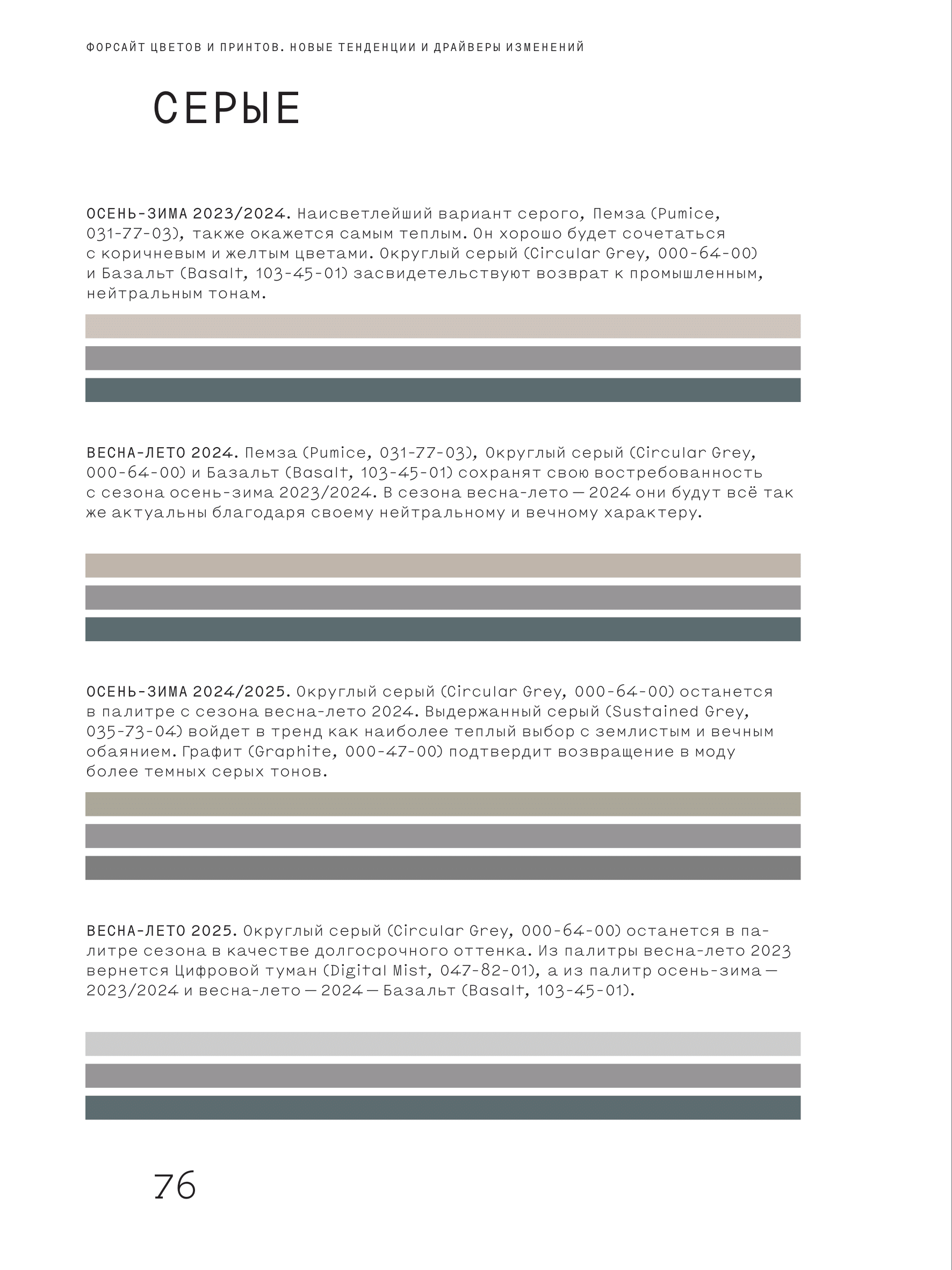 ФОРСАЙТ ЦВЕТОВ И ПРИНТОВ. НОВЫЕ ТЕНДЕНЦИИ И ДРАЙВЕРЫ ИЗМЕНЕНИЙ

СЕРЫЕ

ОСЕНЬ-ЗИМА 2023/2024. Наисветлейший вариант серого, Пемза (Pumice, 031-77-03), также окажется самым теплым. Он хорошо будет сочетаться с коричневым и желтым цветами. Округлый серый (Circular Grey, 000-64-00) и Базальт (Basalt, 103-45-01) засвидетельствуют возврат к промышленным, нейтральным тонам.

ВЕСНА-ЛЕТО 2024. Пемза (Pumice, 031-77-03), Округлый серый (Circular Grey, 000-64-00) и Базальт (Basalt, 103-45-01) сохранят свою востребованность с сезона осень-зима 2023/2024. В сезона весна-лето — 2024 они будут всё так же актуальны благодаря своему нейтральному и вечному характеру.

ОСЕНЬ-ЗИМА 2024/2025. Округлый серый (Circular Grey, 000-64-00) останется в палитре с сезона весна-лето 2024. Выдержанный серый (Sustained Grey, 035-73-04) войдет в тренд как наиболее теплый выбор с землистым и вечным обаянием. Графит (Graphite, 000-47-00) подтвердит возвращение в моду более темных серых тонов.

ВЕСНА-ЛЕТО 2025. Округлый серый (Circular Grey, 000-64-00) останется в палитре сезона в качестве долгосрочного оттенка. Из палитры весна-лето 2023 вернется Цифровой туман (Digital Mist, 047-82-01), а из палитр осень-зима — 2023/2024 и весна-лето — 2024 — Базальт (Basalt, 103-45-01).

76